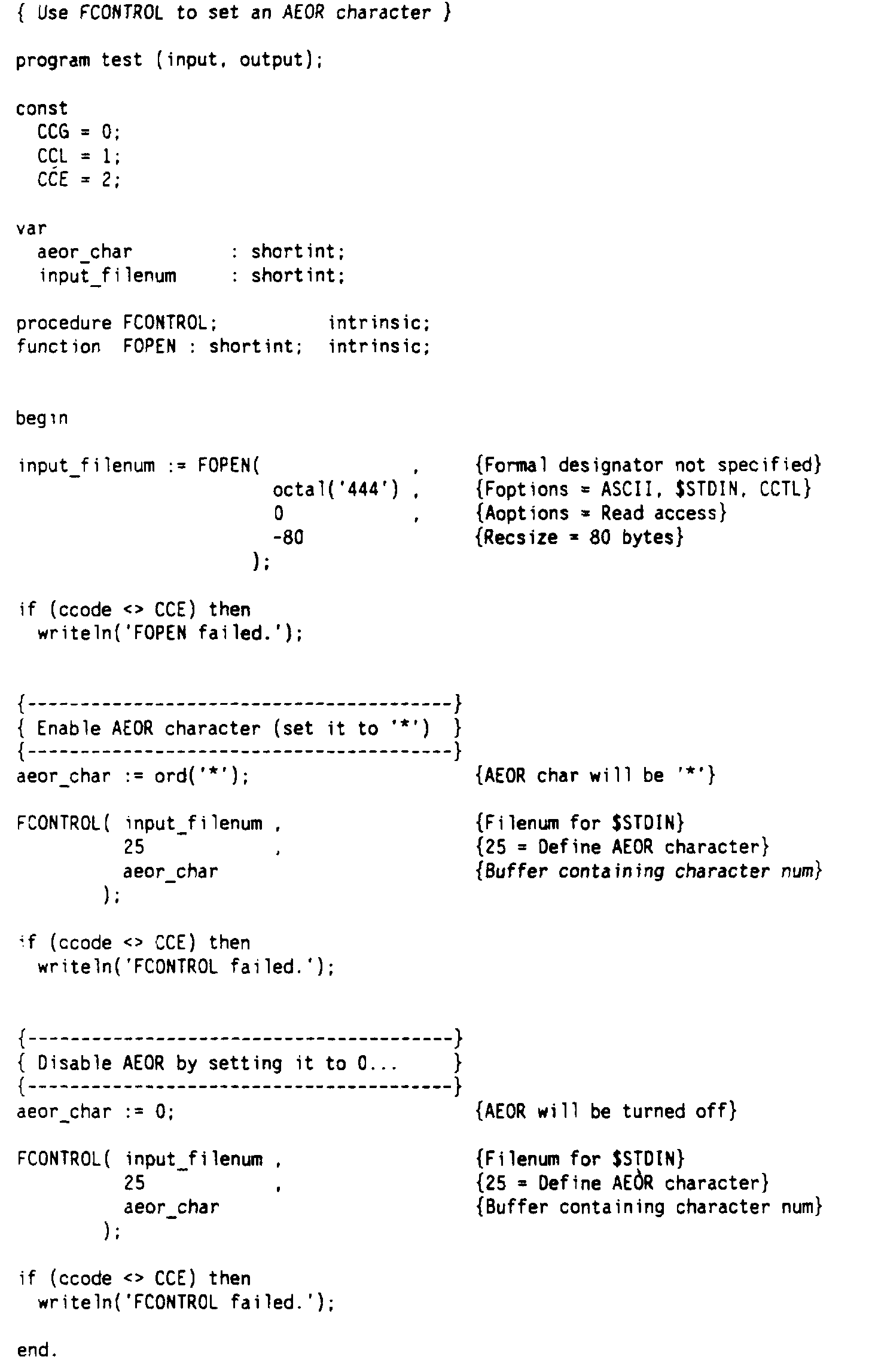 { Use FCONTROL to set an AEOR character }

program test (input, output);

const
  CCG = 0;
  CCL = 1;
  CCE = 2;

var
  aeor_char : shortint;
  input_filenum : shortint;

procedure FCONTROL; intrinsic;
function FOPEN : shortint; intrinsic;

begin

input_filenum := FOPEN( , {Formal designator not specified}
  octal('444') , {Foptions = ASCII, $STDIN, CCTL}
  0 , {Aoptions = Read access}
  -80 {Recsize = 80 bytes}
  );

if (ccode <> CCE) then
  writeln('FOPEN failed.');

{--------------------------------------}
{ Enable AEOR character (set it to '*') }
{--------------------------------------}
aeor_char := ord('*'); {AEOR char will be '*'}

FCONTROL( input_filenum , {Filenum for $STDIN}
  25 , {25 = Define AEOR character}
  aeor_char {Buffer containing character num}
  );

if (ccode <> CCE) then
  writeln('FCONTROL failed.');

{--------------------------------------}
{ Disable AEOR by setting it to 0... }
{--------------------------------------}
aeor_char := 0; {AEOR will be turned off}

FCONTROL( input_filenum , {Filenum for $STDIN}
  25 , {25 = Define AEOR character}
  aeor_char {Buffer containing character num}
  );

if (ccode <> CCE) then
  writeln('FCONTROL failed.');

end.